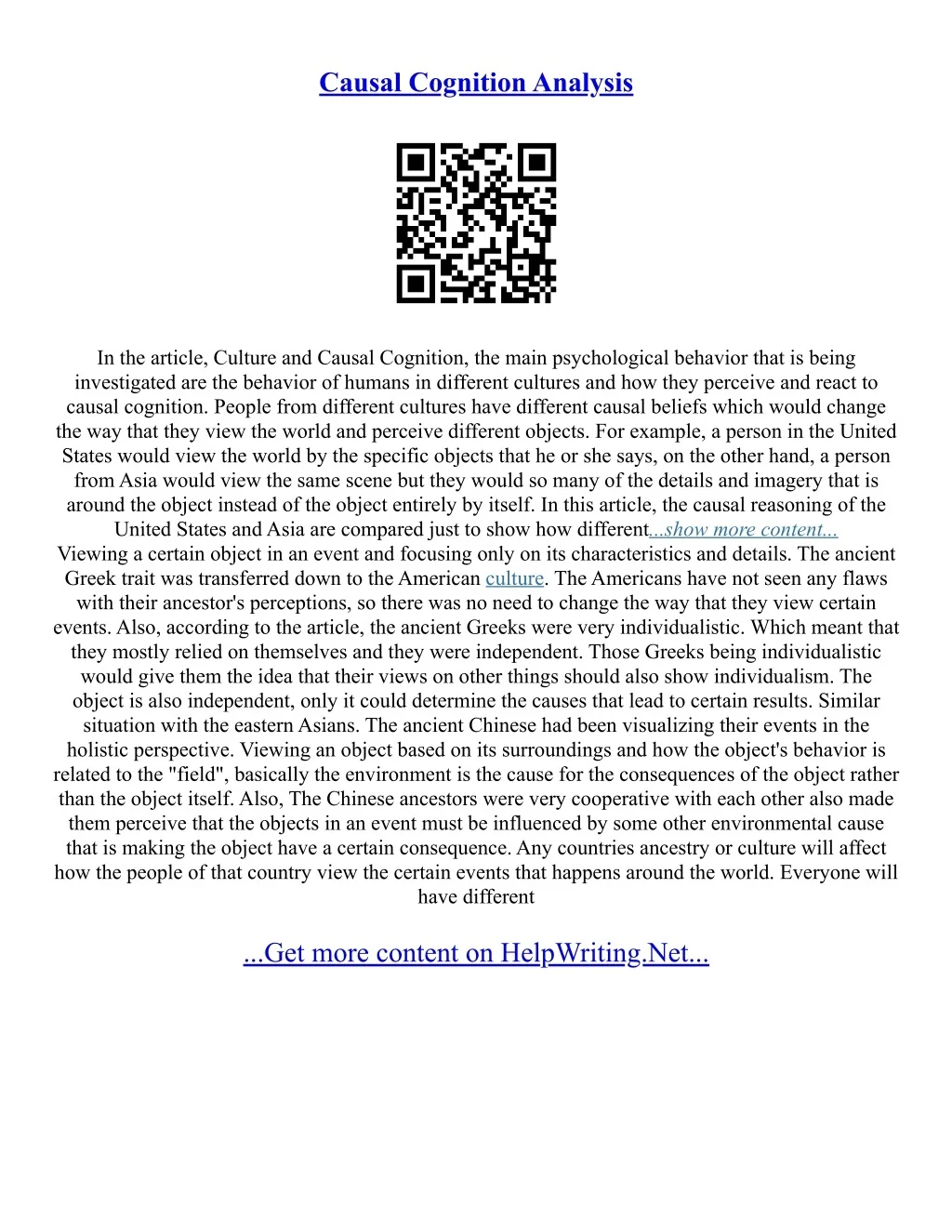 Causal Cognition Analysis

In the article, Culture and Causal Cognition, the main psychological behavior that is being investigated are the behavior of humans in different cultures and how they perceive and react to causal cognition. People from different cultures have different causal beliefs which would change the way that they view the world and perceive different objects. For example, a person in the United States would view the world by the specific objects that he or she says, on the other hand, a person from Asia would view the same scene but they would so many of the details and imagery that is around the object instead of the object entirely by itself. In this article, the causal reasoning of the United States and Asia are compared just to show how different...show more content...
Viewing a certain object in an event and focusing only on its characteristics and details. The ancient Greek trait was transferred down to the American culture. The Americans have not seen any flaws with their ancestor's perceptions, so there was no need to change the way that they view certain events. Also, according to the article, the ancient Greeks were very individualistic. Which meant that they mostly relied on themselves and they were independent. Those Greeks being individualistic would give them the idea that their views on other things should also show individualism. The object is also independent, only it could determine the causes that lead to certain results. Similar situation with the eastern Asians. The ancient Chinese had been visualizing their events in the holistic perspective. Viewing an object based on its surroundings and how the object's behavior is related to the "field", basically the environment is the cause for the consequences of the object rather than the object itself. Also, The Chinese ancestors were very cooperative with each other also made them perceive that the objects in an event must be influenced by some other environmental cause that is making the object have a certain consequence. Any countries ancestry or culture will affect how the people of that country view the certain events that happens around the world. Everyone will have different

...Get more content on HelpWriting.Net...